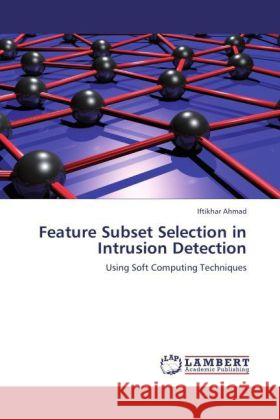 Iftikhar Ahmad

Feature Subset Selection in Intrusion Detection

Using Soft Computing Techniques

LAP LAMBERT Academic Publishing

Kraina Książek